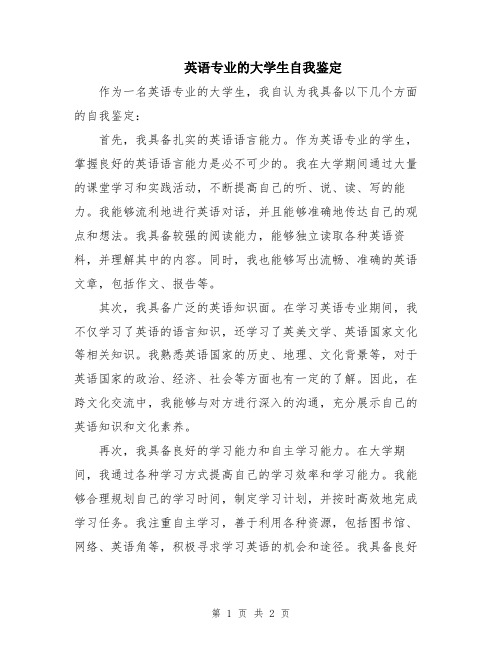 英语专业的大学生自我鉴定

作为一名英语专业的大学生，我自认为我具备以下几个方面的自我鉴定：

首先，我具备扎实的英语语言能力。作为英语专业的学生，掌握良好的英语语言能力是必不可少的。我在大学期间通过大量的课堂学习和实践活动，不断提高自己的听、说、读、写的能力。我能够流利地进行英语对话，并且能够准确地传达自己的观点和想法。我具备较强的阅读能力，能够独立读取各种英语资料，并理解其中的内容。同时，我也能够写出流畅、准确的英语文章，包括作文、报告等。

其次，我具备广泛的英语知识面。在学习英语专业期间，我不仅学习了英语的语言知识，还学习了英美文学、英语国家文化等相关知识。我熟悉英语国家的历史、地理、文化背景等，对于英语国家的政治、经济、社会等方面也有一定的了解。因此，在跨文化交流中，我能够与对方进行深入的沟通，充分展示自己的英语知识和文化素养。

再次，我具备良好的学习能力和自主学习能力。在大学期间，我通过各种学习方式提高自己的学习效率和学习能力。我能够合理规划自己的学习时间，制定学习计划，并按时高效地完成学习任务。我注重自主学习，善于利用各种资源，包括图书馆、网络、英语角等，积极寻求学习英语的机会和途径。我具备良好

第 1 页 共 2 页